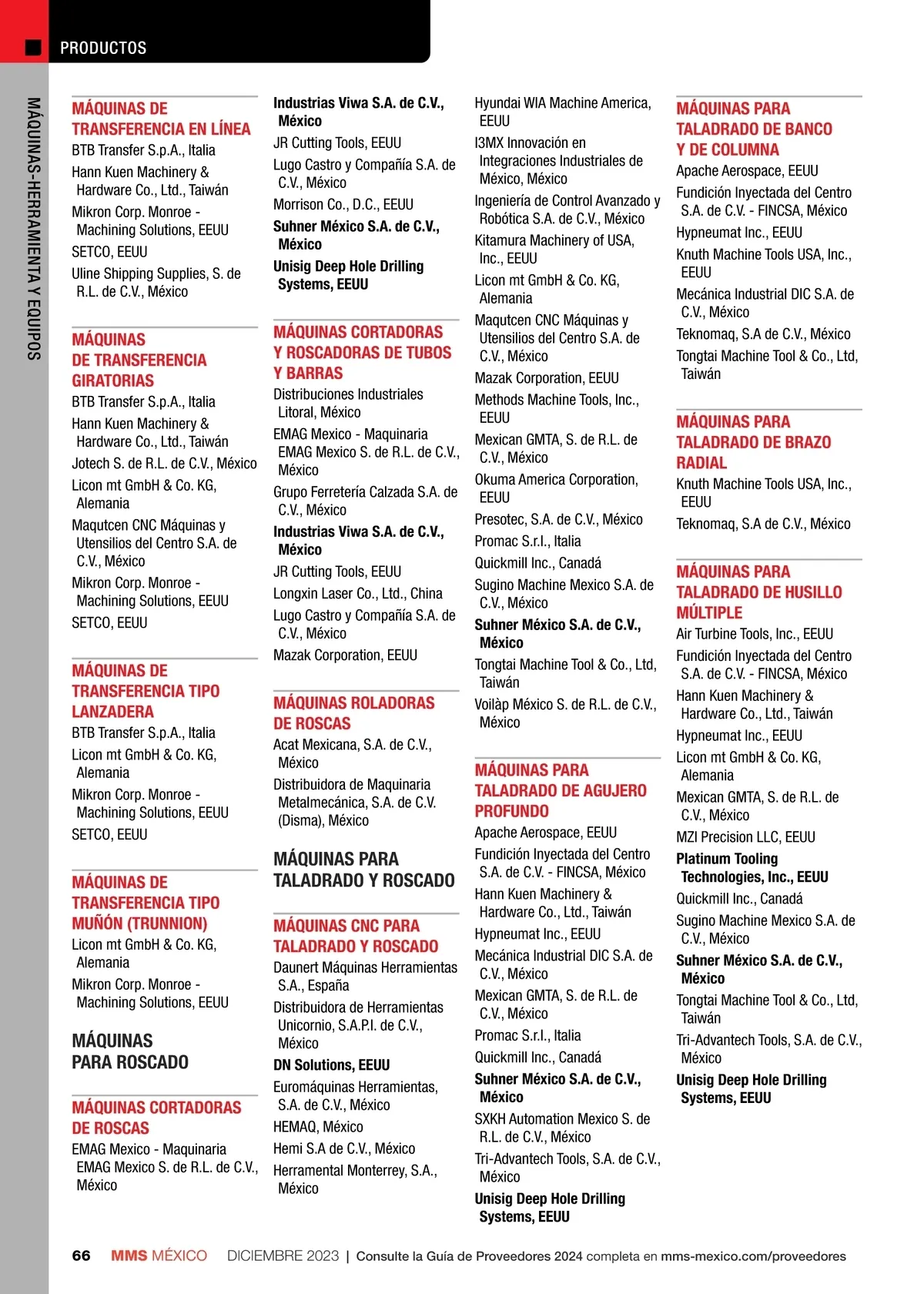 PRODUCTOS

MÁQUINAS-HERRAMIENTA Y EQUIPOS

MÁQUINAS DE TRANSFERENCIA EN LÍNEA
BTB Transfer S.p.A., Italia
Hann Kuen Machinery & Hardware Co., Ltd., Taiwán
Mikron Corp. Monroe - Machining Solutions, EEUU
SETCO, EEUU
Uline Shipping Supplies, S. de R.L. de C.V., México

MÁQUINAS DE TRANSFERENCIA GIRATORIAS
BTB Transfer S.p.A., Italia
Hann Kuen Machinery & Hardware Co., Ltd., Taiwán
Jotech S. de R.L. de C.V., México
Licon mt GmbH & Co. KG, Alemania
Maqutcen CNC Máquinas y Utensilios del Centro S.A. de C.V., México
Mikron Corp. Monroe - Machining Solutions, EEUU
SETCO, EEUU

MÁQUINAS DE TRANSFERENCIA TIPO LANZADERA
BTB Transfer S.p.A., Italia
Licon mt GmbH & Co. KG, Alemania
Mikron Corp. Monroe - Machining Solutions, EEUU
SETCO, EEUU

MÁQUINAS DE TRANSFERENCIA TIPO MUÑÓN (TRUNNION)
Licon mt GmbH & Co. KG, Alemania
Mikron Corp. Monroe - Machining Solutions, EEUU

MÁQUINAS PARA ROSCADO

MÁQUINAS CORTADORAS DE ROSCAS
EMAG Mexico - Maquinaria EMAG Mexico S. de R.L. de C.V., México

Industrias Viwa S.A. de C.V., México
JR Cutting Tools, EEUU
Lugo Castro y Compañía S.A. de C.V., México
Morrison Co., D.C., EEUU
Suhner México S.A. de C.V., México
Unisig Deep Hole Drilling Systems, EEUU

MÁQUINAS CORTADORAS Y ROSCADORAS DE TUBOS Y BARRAS
Distribuciones Industriales Litoral, México
EMAG Mexico - Maquinaria EMAG Mexico S. de R.L. de C.V., México
Grupo Ferretería Calzada S.A. de C.V., México
Industrias Viwa S.A. de C.V., México
JR Cutting Tools, EEUU
Longxin Laser Co., Ltd., China
Lugo Castro y Compañía S.A. de C.V., México
Mazak Corporation, EEUU

MÁQUINAS ROLADORAS DE ROSCAS
Acat Mexicana, S.A. de C.V., México
Distribuidora de Maquinaria Metalmecánica, S.A. de C.V. (Disma), México

MÁQUINAS PARA TALADRADO Y ROSCADO

MÁQUINAS CNC PARA TALADRADO Y ROSCADO
Daunert Máquinas Herramientas S.A., España
Distribuidora de Herramientas Unicornio, S.A.P.I. de C.V., México
DN Solutions, EEUU
Euromáquinas Herramientas, S.A. de C.V., México
HEMAQ, México
Hemi S.A de C.V., México
Herramental Monterrey, S.A., México

Hyundai WIA Machine America, EEUU
I3MX Innovación en Integraciones Industriales de México, México
Ingeniería de Control Avanzado y Robótica S.A. de C.V., México
Kitamura Machinery of USA, Inc., EEUU
Licon mt GmbH & Co. KG, Alemania
Maqutcen CNC Máquinas y Utensilios del Centro S.A. de C.V., México
Mazak Corporation, EEUU
Methods Machine Tools, Inc., EEUU
Mexican GMTA, S. de R.L. de C.V., México
Okuma America Corporation, EEUU
Presotec, S.A. de C.V., México
Promac S.r.l., Italia
Quickmill Inc., Canadá
Sugino Machine Mexico S.A. de C.V., México
Suhner México S.A. de C.V., México
Tongtai Machine Tool & Co., Ltd, Taiwán
Voilàp México S. de R.L. de C.V., México

MÁQUINAS PARA TALADRADO DE AGUJERO PROFUNDO
Apache Aerospace, EEUU
Fundición Inyectada del Centro S.A. de C.V. - FINCSA, México
Hann Kuen Machinery & Hardware Co., Ltd., Taiwán
Hypneumat Inc., EEUU
Mecánica Industrial DIC S.A. de C.V., México
Mexican GMTA, S. de R.L. de C.V., México
Promac S.r.l., Italia
Quickmill Inc., Canadá
Suhner México S.A. de C.V., México
SXKH Automation Mexico S. de R.L. de C.V., México
Tri-Advantech Tools, S.A. de C.V., México
Unisig Deep Hole Drilling Systems, EEUU

MÁQUINAS PARA TALADRADO DE BANCO Y DE COLUMNA
Apache Aerospace, EEUU
Fundición Inyectada del Centro S.A. de C.V. - FINCSA, México
Hypneumat Inc., EEUU
Knuth Machine Tools USA, Inc., EEUU
Mecánica Industrial DIC S.A. de C.V., México
Teknomaq, S.A de C.V., México
Tongtai Machine Tool & Co., Ltd, Taiwán

MÁQUINAS PARA TALADRADO DE BRAZO RADIAL
Knuth Machine Tools USA, Inc., EEUU
Teknomaq, S.A de C.V., México

MÁQUINAS PARA TALADRADO DE HUSILLO MÚLTIPLE
Air Turbine Tools, Inc., EEUU
Fundición Inyectada del Centro S.A. de C.V. - FINCSA, México
Hann Kuen Machinery & Hardware Co., Ltd., Taiwán
Hypneumat Inc., EEUU
Licon mt GmbH & Co. KG, Alemania
Mexican GMTA, S. de R.L. de C.V., México
MZI Precision LLC, EEUU
Platinum Tooling Technologies, Inc., EEUU
Quickmill Inc., Canadá
Sugino Machine Mexico S.A. de C.V., México
Suhner México S.A. de C.V., México
Tongtai Machine Tool & Co., Ltd, Taiwán
Tri-Advantech Tools, S.A. de C.V., México
Unisig Deep Hole Drilling Systems, EEUU

66 MMS MÉXICO DICIEMBRE 2023 | Consulte la Guía de Proveedores 2024 completa en mms-mexico.com/proveedores